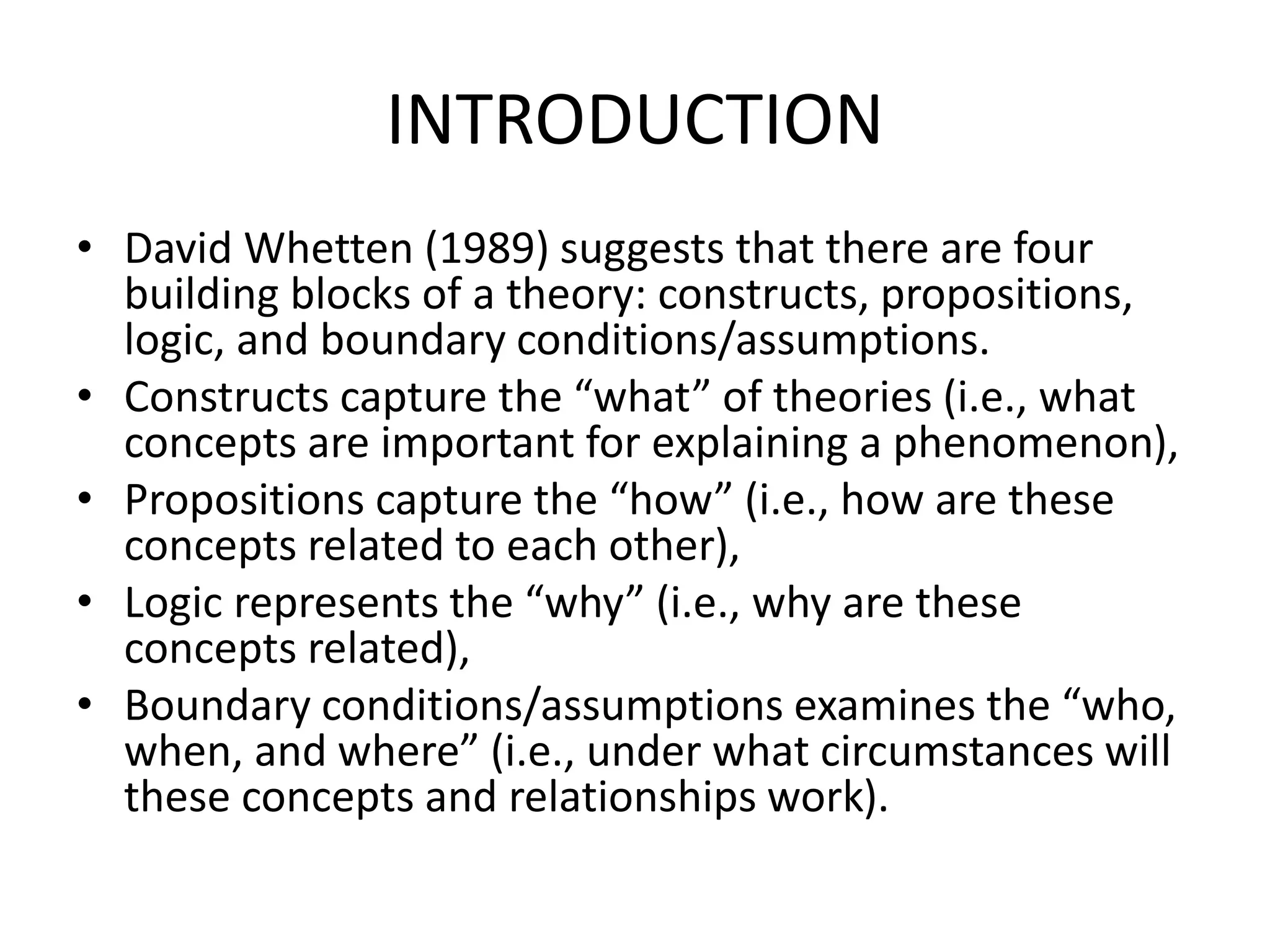 INTRODUCTION

• David Whetten (1989) suggests that there are four building blocks of a theory: constructs, propositions, logic, and boundary conditions/assumptions.
• Constructs capture the “what” of theories (i.e., what concepts are important for explaining a phenomenon),
• Propositions capture the “how” (i.e., how are these concepts related to each other),
• Logic represents the “why” (i.e., why are these concepts related),
• Boundary conditions/assumptions examines the “who, when, and where” (i.e., under what circumstances will these concepts and relationships work).